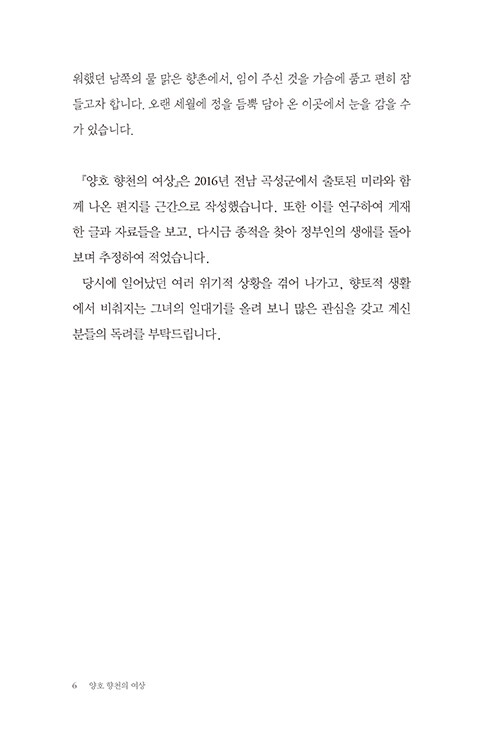 워했던 남쪽의 물 맑은 향촌에서, 임이 주신 것을 가슴에 품고 편히 잠들고자 합니다. 오랜 세월에 정을 듬뿍 담아 온 이곳에서 눈을 감을 수가 있습니다.

『양호 향천의 여상』은 2016년 전남 곡성군에서 출토된 미라와 함께 나온 편지를 근간으로 작성했습니다. 또한 이를 연구하여 게재한 글과 자료들을 보고, 다시금 종적을 찾아 정부인의 생애를 돌아보며 추정하여 적었습니다.

당시에 일어났던 여러 위기적 상황을 겪어 나가고, 향토적 생활에서 비춰지는 그녀의 일대기를 올려 보니 많은 관심을 갖고 계신 분들의 독려를 부탁드립니다.

6 양호 향천의 여상